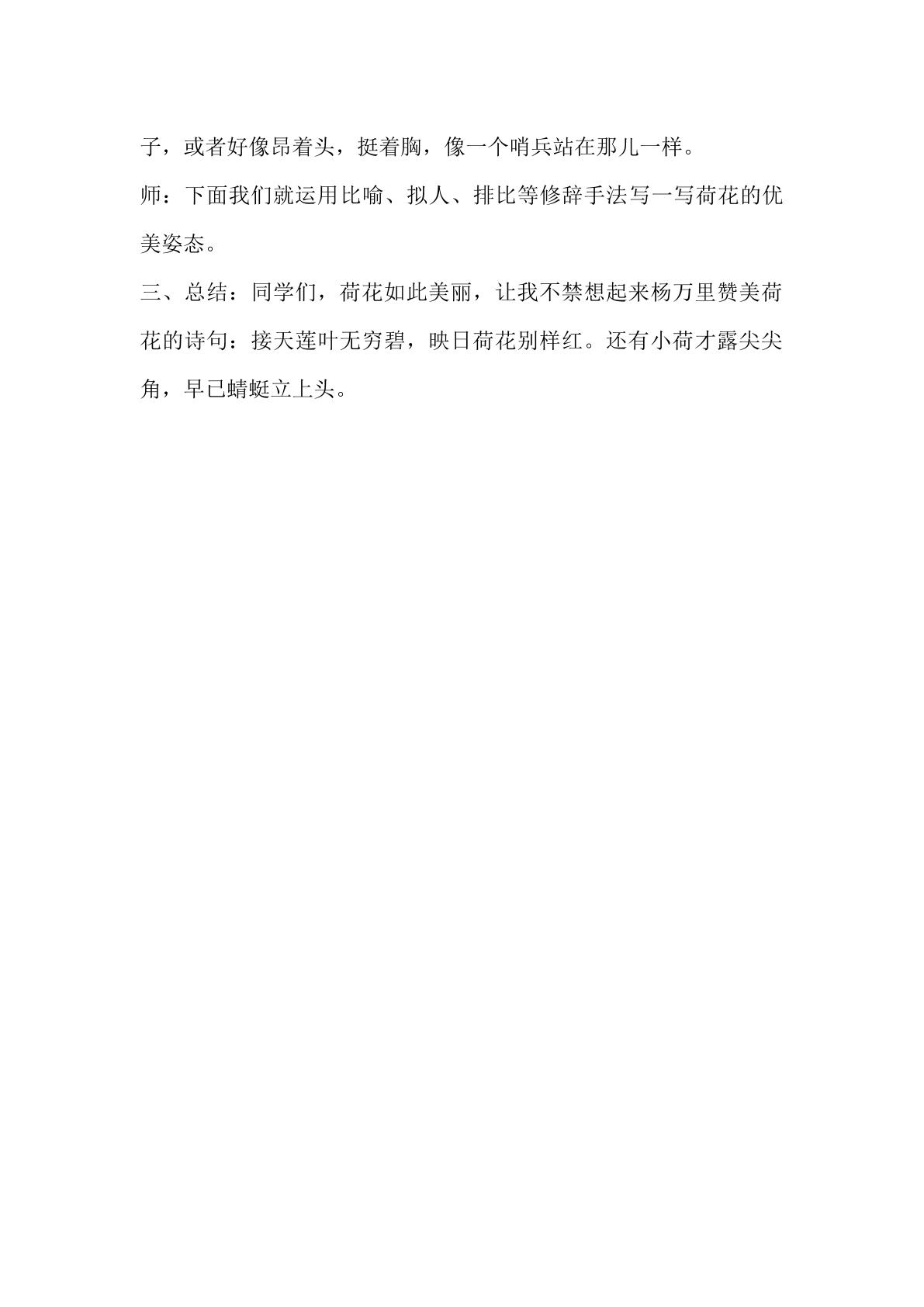 子，或者好像昂着头，挺着胸，像一个哨兵站在那儿一样。

师：下面我们就运用比喻、拟人、排比等修辞手法写一写荷花的优美姿态。

三、总结：同学们，荷花如此美丽，让我不禁想起来杨万里赞美荷花的诗句：接天莲叶无穷碧，映日荷花别样红。还有小荷才露尖尖角，早已蜻蜓立上头。